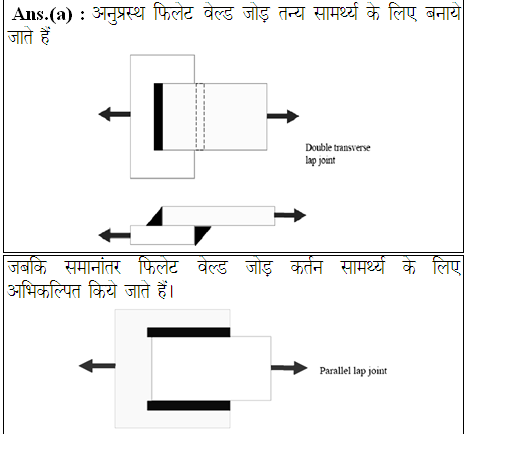 **Ans.(a) :** अनुप्रस्थ फिलेट वेल्ड जोड़ तन्य सामर्थ्य के लिए बनाये जाते हैं

Double transverse lap joint

जबकि समानांतर फिलेट वेल्ड जोड़ कर्तन सामर्थ्य के लिए अभिकल्पित किये जाते हैं।

Parallel lap joint